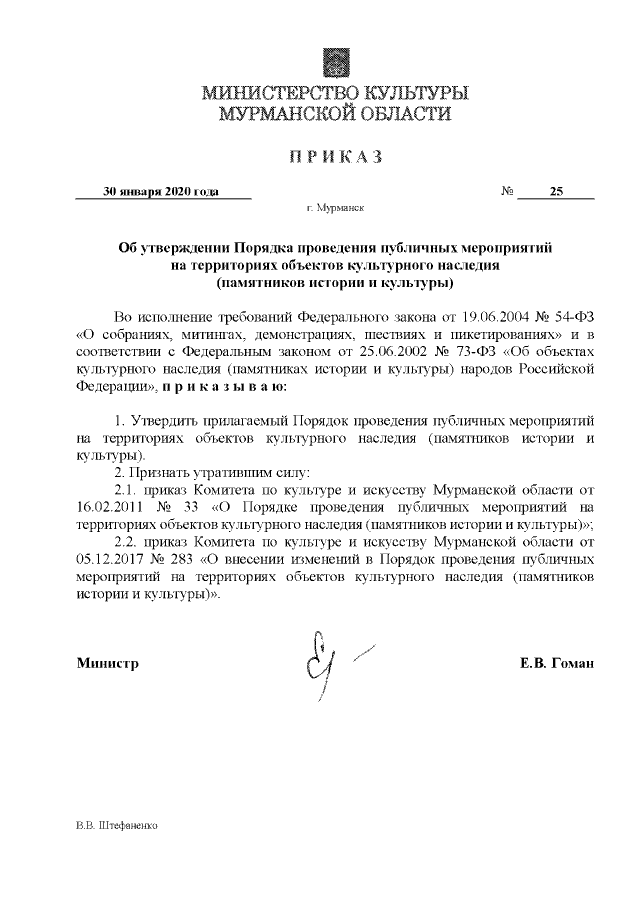 МИНИСТЕРСТВО КУЛЬТУРЫ
МУРМАНСКОЙ ОБЛАСТИ

ПРИКАЗ

30 января 2020 года № 25

г. Мурманск

Об утверждении Порядка проведения публичных мероприятий на территориях объектов культурного наследия (памятников истории и культуры)

Во исполнение требований Федерального закона от 19.06.2004 № 54-ФЗ «О собраниях, митингах, демонстрациях, шествиях и пикетированиях» и в соответствии с Федеральным законом от 25.06.2002 № 73-ФЗ «Об объектах культурного наследия (памятниках истории и культуры) народов Российской Федерации», приказываю:

1. Утвердить прилагаемый Порядок проведения публичных мероприятий на территориях объектов культурного наследия (памятников истории и культуры).

2. Признать утратившим силу:

2.1. приказ Комитета по культуре и искусству Мурманской области от 16.02.2011 № 33 «О Порядке проведения публичных мероприятий на территориях объектов культурного наследия (памятников истории и культуры)»;

2.2. приказ Комитета по культуре и искусству Мурманской области от 05.12.2017 № 283 «О внесении изменений в Порядок проведения публичных мероприятий на территориях объектов культурного наследия (памятников истории и культуры)».

Министр Е.В. Гоман

В.В. Штефаненко